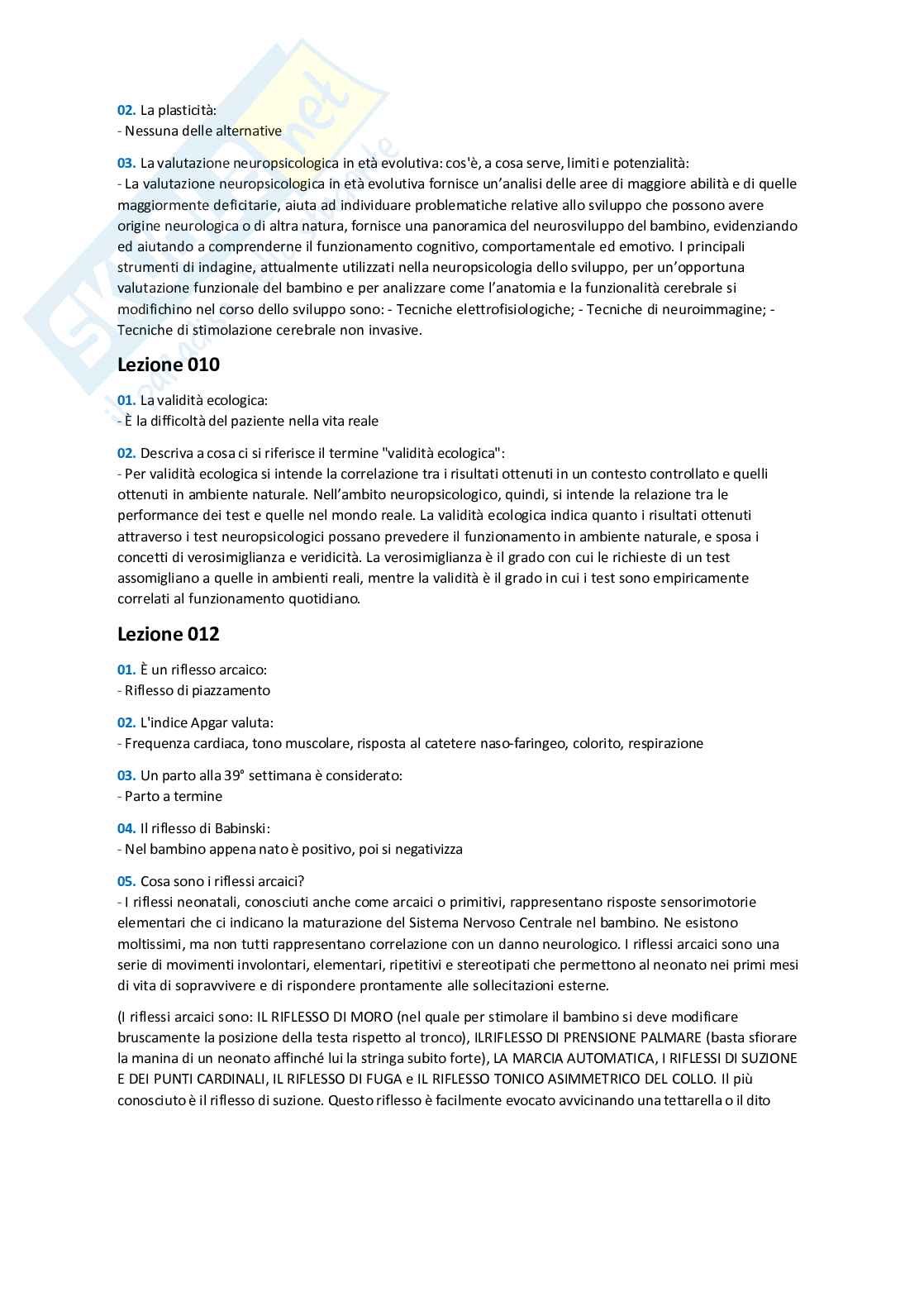 02. La plasticità:
- Nessuna delle alternative

03. La valutazione neuropsicologica in età evolutiva: cos'è, a cosa serve, limiti e potenzialità:
- La valutazione neuropsicologica in età evolutiva fornisce un'analisi delle aree di maggiore abilità e di quelle maggiormente deficitarie, aiuta ad individuare problematiche relative allo sviluppo che possono avere origine neurologica o di altra natura, fornisce una panoramica del neurosviluppo del bambino, evidenziando ed aiutando a comprenderne il funzionamento cognitivo, comportamentale ed emotivo. I principali strumenti di indagine, attualmente utilizzati nella neuropsicologia dello sviluppo, per un'opportuna valutazione funzionale del bambino e per analizzare come l'anatomia e la funzionalità cerebrale si modifichino nel corso dello sviluppo sono: - Tecniche elettrofisiologiche; - Tecniche di neuroimmagine; - Tecniche di stimolazione cerebrale non invasive.

Lezione 010

01. La validità ecologica:
- È la difficoltà del paziente nella vita reale

02. Descriva a cosa ci si riferisce il termine "validità ecologica":
- Per validità ecologica si intende la correlazione tra i risultati ottenuti in un contesto controllato e quelli ottenuti in ambiente naturale. Nell'ambito neuropsicologico, quindi, si intende la relazione tra le performance dei test e quelle nel mondo reale. La validità ecologica indica quanto i risultati ottenuti attraverso i test neuropsicologici possano prevedere il funzionamento in ambiente naturale, e sposa i concetti di verosimiglianza e veridicità. La verosimiglianza è il grado con cui le richieste di un test assomigliano a quelle in ambienti reali, mentre la validità è il grado in cui i test sono empiricamente correlati al funzionamento quotidiano.

Lezione 012

01. È un riflesso arcaico:
- Riflesso di piazzamento

02. L'indice Apgar valuta:
- Frequenza cardiaca, tono muscolare, risposta al catetere naso-faringeo, colorito, respirazione

03. Un parto alla 39° settimana è considerato:
- Parto a termine

04. Il riflesso di Babinski:
- Nel bambino appena nato è positivo, poi si negativizza

05. Cosa sono i riflessi arcaici?
- I riflessi neonatali, conosciuti anche come arcaici o primitivi, rappresentano risposte sensorimotorie elementari che ci indicano la maturazione del Sistema Nervoso Centrale nel bambino. Ne esistono moltissimi, ma non tutti rappresentano correlazione con un danno neurologico. I riflessi arcaici sono una serie di movimenti involontari, elementari, ripetitivi e stereotipati che permettono al neonato nei primi mesi di vita di sopravvivere e di rispondere prontamente alle sollecitazioni esterne.

(I riflessi arcaici sono: IL RIFLESSO DI MORO (nel quale per stimolare il bambino si deve modificare bruscamente la posizione della testa rispetto al tronco), ILRIFLESSO DI PRENSIONE PALMARE (basta sfiorare la manina di un neonato affinché lui la stringa subito forte), LA MARCIA AUTOMATICA, I RIFLESSI DI SUZIONE E DEI PUNTI CARDINALI, IL RIFLESSO DI FUGA e IL RIFLESSO TONICO ASIMMETRICO DEL COLLO. Il più conosciuto è il riflesso di suzione. Questo riflesso è facilmente evocato avvicinando una tettarella o il dito